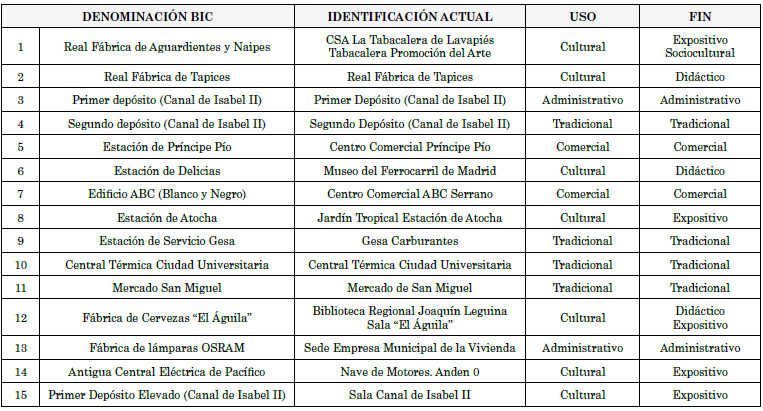 |  | DENOMINACIÓN BIC | IDENTIFICACIÓN ACTUAL | USO | FIN |
|---|---|---|---|---|
| 1 | Real Fábrica de Aguardientes y Naipes | CSA La Tabacalera de Lavapiés Tabacalera Promoción del Arte | Cultural | Expositivo Sociocultural |
| 2 | Real Fábrica de Tapices | Real Fábrica de Tapices | Cultural | Didáctico |
| 3 | Primer depósito (Canal de Isabel II) | Primer Depósito (Canal de Isabel II) | Administrativo | Administrativo |
| 4 | Segundo depósito (Canal de Isabel II) | Segundo Depósito (Canal de Isabel II) | Tradicional | Tradicional |
| 5 | Estación de Príncipe Pío | Centro Comercial Príncipe Pío | Comercial | Comercial |
| 6 | Estación de Delicias | Museo del Ferrocarril de Madrid | Cultural | Didáctico |
| 7 | Edificio ABC (Blanco y Negro) | Centro Comercial ABC Serrano | Comercial | Comercial |
| 8 | Estación de Atocha | Jardín Tropical Estación de Atocha | Cultural | Expositivo |
| 9 | Estación de Servicio Gesa | Gesa Carburantes | Tradicional | Tradicional |
| 10 | Central Térmica Ciudad Universitaria | Central Térmica Ciudad Universitaria | Tradicional | Tradicional |
| 11 | Mercado San Miguel | Mercado de San Miguel | Tradicional | Tradicional |
| 12 | Fábrica de Cervezas "El Águila" | Biblioteca Regional Joaquín Leguina Sala "El Águila" | Cultural | Didáctico Expositivo |
| 13 | Fábrica de lámparas OSRAM | Sede Empresa Municipal de la Vivienda | Administrativo | Administrativo |
| 14 | Antigua Central Eléctrica de Pacífico | Nave de Motores. Anden 0 | Cultural | Expositivo |
| 15 | Primer Depósito Elevado (Canal de Isabel II) | Sala Canal de Isabel II | Cultural | Expositivo |